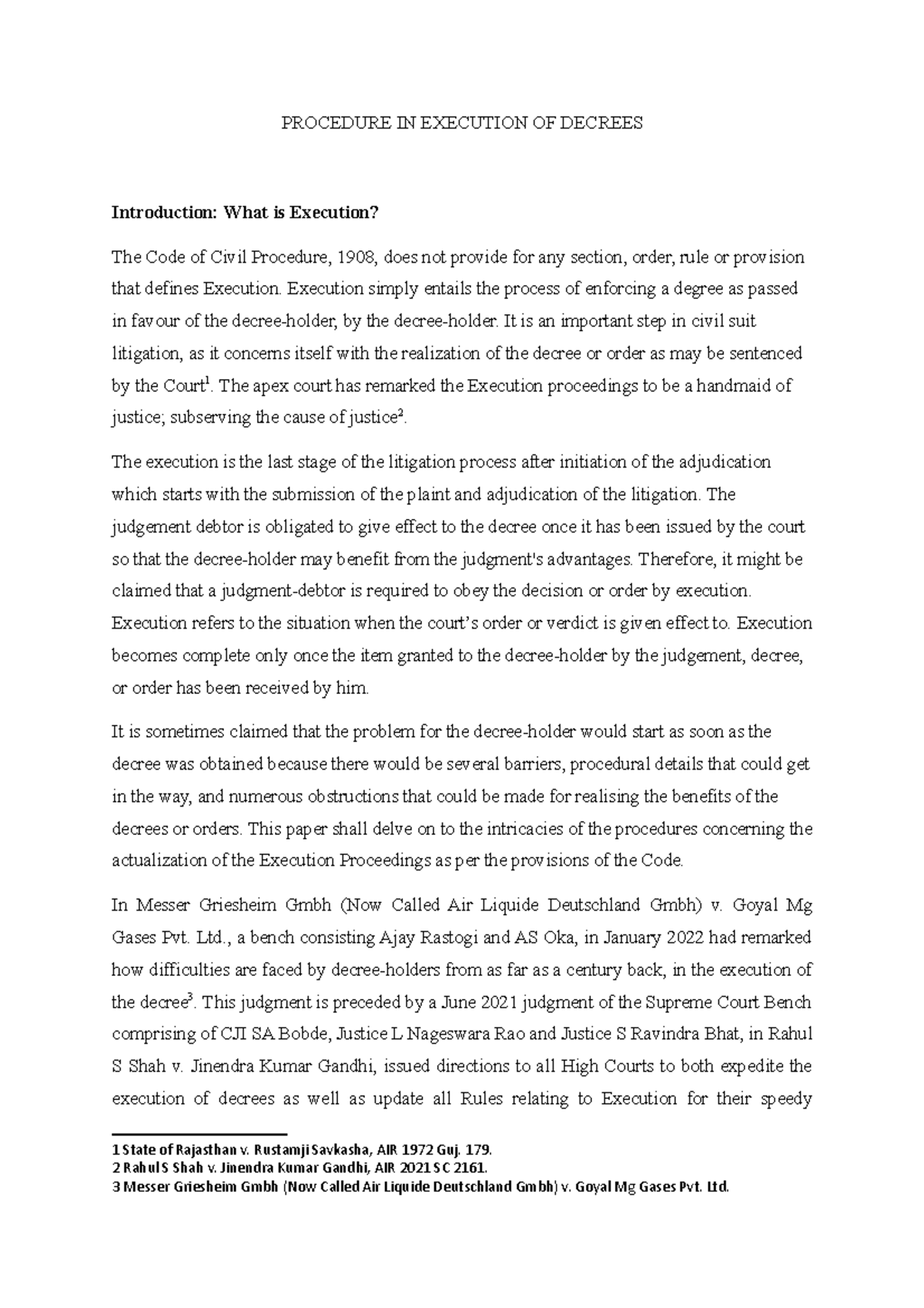 PROCEDURE IN EXECUTION OF DECREES

Introduction: What is Execution?

The Code of Civil Procedure, 1908, does not provide for any section, order, rule or provision that defines Execution. Execution simply entails the process of enforcing a degree as passed in favour of the decree-holder, by the decree-holder. It is an important step in civil suit litigation, as it concerns itself with the realization of the decree or order as may be sentenced by the Court$^{1}$. The apex court has remarked the Execution proceedings to be a handmaid of justice; subserving the cause of justice$^{2}$.

The execution is the last stage of the litigation process after initiation of the adjudication which starts with the submission of the plaint and adjudication of the litigation. The judgement debtor is obligated to give effect to the decree once it has been issued by the court so that the decree-holder may benefit from the judgment's advantages. Therefore, it might be claimed that a judgment-debtor is required to obey the decision or order by execution. Execution refers to the situation when the court's order or verdict is given effect to. Execution becomes complete only once the item granted to the decree-holder by the judgement, decree, or order has been received by him.

It is sometimes claimed that the problem for the decree-holder would start as soon as the decree was obtained because there would be several barriers, procedural details that could get in the way, and numerous obstructions that could be made for realising the benefits of the decrees or orders. This paper shall delve on to the intricacies of the procedures concerning the actualization of the Execution Proceedings as per the provisions of the Code.

In Messer Griesheim Gmbh (Now Called Air Liquide Deutschland Gmbh) v. Goyal Mg Gases Pvt. Ltd., a bench consisting Ajay Rastogi and AS Oka, in January 2022 had remarked how difficulties are faced by decree-holders from as far as a century back, in the execution of the decree$^{3}$. This judgment is preceded by a June 2021 judgment of the Supreme Court Bench comprising of CJI SA Bobde, Justice L Nageswara Rao and Justice S Ravindra Bhat, in Rahul S Shah v. Jinendra Kumar Gandhi, issued directions to all High Courts to both expedite the execution of decrees as well as update all Rules relating to Execution for their speedy

1 State of Rajasthan v. Rustamji Savkasha, AIR 1972 Guj. 179.
2 Rahul S Shah v. Jinendra Kumar Gandhi, AIR 2021 SC 2161.
3 Messer Griesheim Gmbh (Now Called Air Liquide Deutschland Gmbh) v. Goyal Mg Gases Pvt. Ltd.